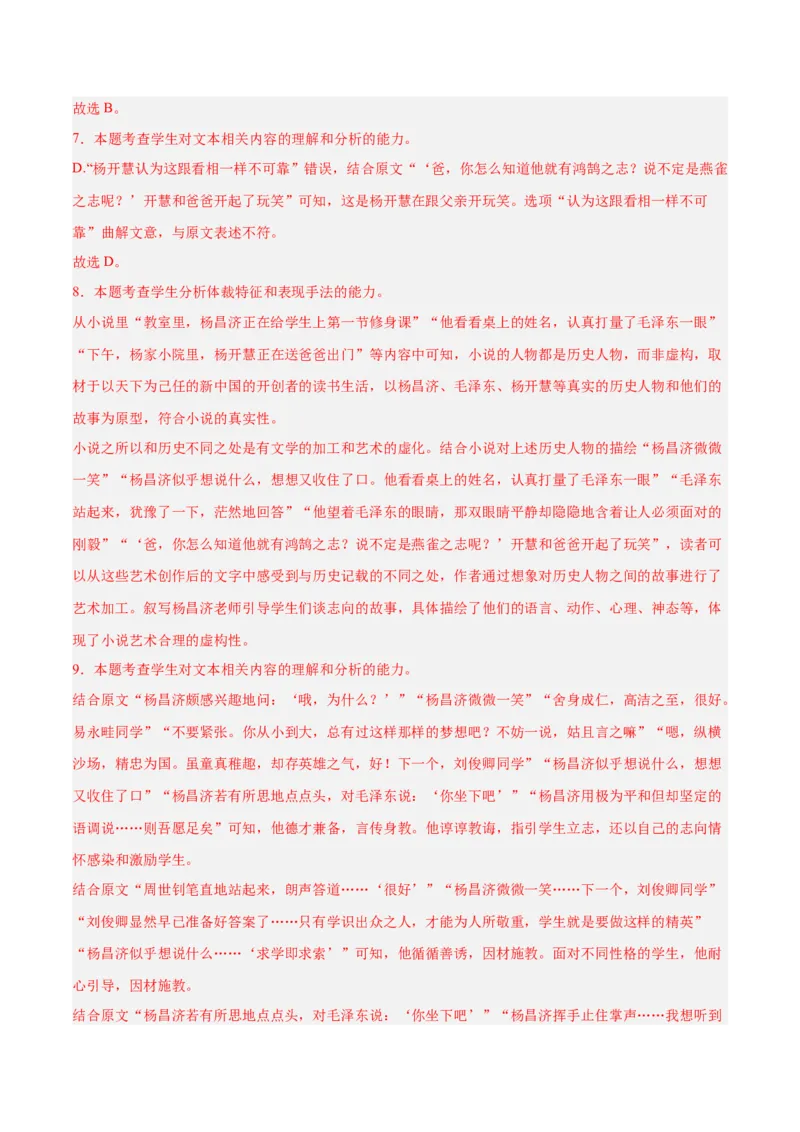 故选 B。

7．本题考查学生对文本相关内容的理解和分析的能力。

D.“杨开慧认为这跟看相一样不可靠”错误，结合原文“‘爸，你怎么知道他就有鸿鹄之志？说不定是燕雀之志呢？’开慧和爸爸开起了玩笑”可知，这是杨开慧在跟父亲开玩笑。选项“认为这跟看相一样不可靠”曲解文意，与原文表述不符。

故选 D。

8．本题考查学生分析体裁特征和表现手法的能力。

从小说里“教室里，杨昌济正在给学生上第一节修身课”“他看看桌上的姓名，认真打量了毛泽东一眼”“下午，杨家小院里，杨开慧正在送爸爸出门”等内容中可知，小说的人物都是历史人物，而非虚构，取材于以天下为己任的新中国的开创者的读书生活，以杨昌济、毛泽东、杨开慧等真实的历史人物和他们的故事为原型，符合小说的真实性。

小说之所以和历史不同之处是有文学的加工和艺术的虚化。结合小说对上述历史人物的描绘“杨昌济微微一笑”“杨昌济似乎想说什么，想想又收住了口。他看看桌上的姓名，认真打量了毛泽东一眼”“毛泽东站起来，犹豫了一下，茫然地回答”“他望着毛泽东的眼睛，那双眼睛平静却隐隐地含着让人必须面对的刚毅”“‘爸，你怎么知道他就有鸿鹄之志？说不定是燕雀之志呢？’开慧和爸爸开起了玩笑”，读者可以从这些艺术创作后的文字中感受到与历史记载的不同之处，作者通过想象对历史人物之间的故事进行了艺术加工。叙写杨昌济老师引导学生们谈志向的故事，具体描绘了他们的语言、动作、心理、神态等，体现了小说艺术合理的虚构性。

9．本题考查学生对文本相关内容的理解和分析的能力。

结合原文“杨昌济颇感兴趣地问：‘哦，为什么？’”“杨昌济微微一笑”“舍身成仁，高洁之至，很好。易永畦同学”“不要紧张。你从小到大，总有过这样那样的梦想吧？不妨一说，姑且言之嘛”“嗯，纵横沙场，精忠为国。虽童真稚趣，却存英雄之气，好！下一个，刘俊卿同学”“杨昌济似乎想说什么，想想又收住了口”“杨昌济若有所思地点点头，对毛泽东说：‘你坐下吧’”“杨昌济用极为平和但却坚定的语调说……则吾愿足矣”可知，他德才兼备，言传身教。他谆谆教诲，指引学生立志，还以自己的志向情怀感染和激励学生。

结合原文“周世钊笔直地站起来，朗声答道……‘很好’”“杨昌济微微一笑……下一个，刘俊卿同学”“刘俊卿显然早已准备好答案了……只有学识出众之人，才能为人所敬重，学生就是要做这样的精英”“杨昌济似乎想说什么……‘求学即求索’”可知，他循循善诱，因材施教。面对不同性格的学生，他耐心引导，因材施教。

结合原文“杨昌济若有所思地点点头，对毛泽东说：‘你坐下吧’”“杨昌济挥手止住掌声……我想听到